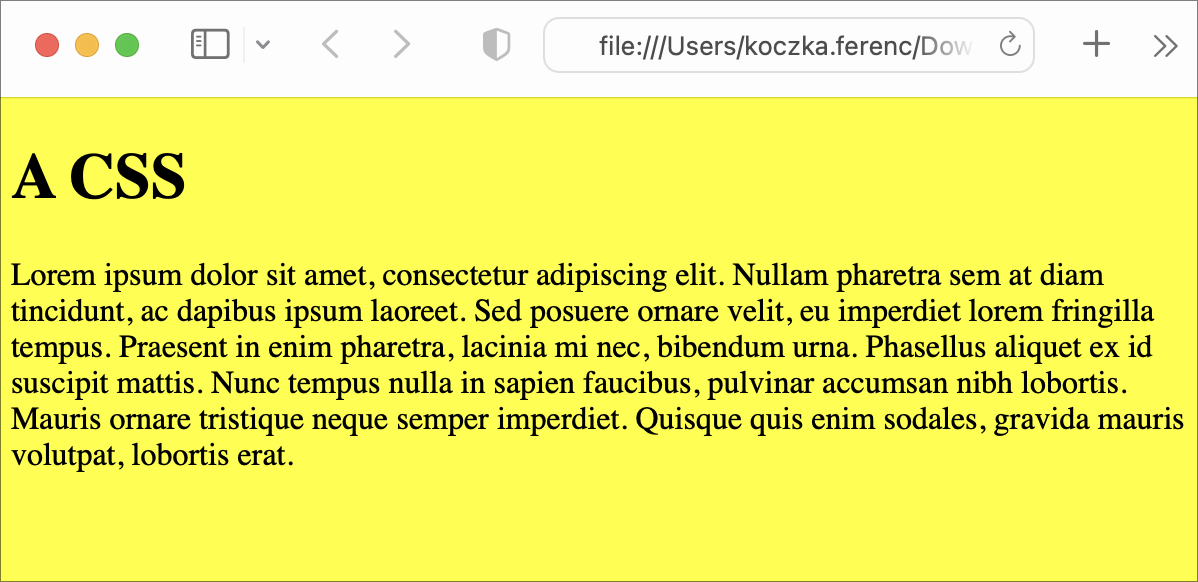 file:///Users/koczka.ferenc/Dow

A CSS

Lorem ipsum dolor sit amet, consectetur adipiscing elit. Nullam pharetra sem at diam tincidunt, ac dapibus ipsum laoreet. Sed posuere ornare velit, eu imperdiet lorem fringilla tempus. Praesent in enim pharetra, lacinia mi nec, bibendum urna. Phasellus aliquet ex id suscipit mattis. Nunc tempus nulla in sapien faucibus, pulvinar accumsan nibh lobortis. Mauris ornare tristique neque semper imperdiet. Quisque quis enim sodales, gravida mauris volutpat, lobortis erat.